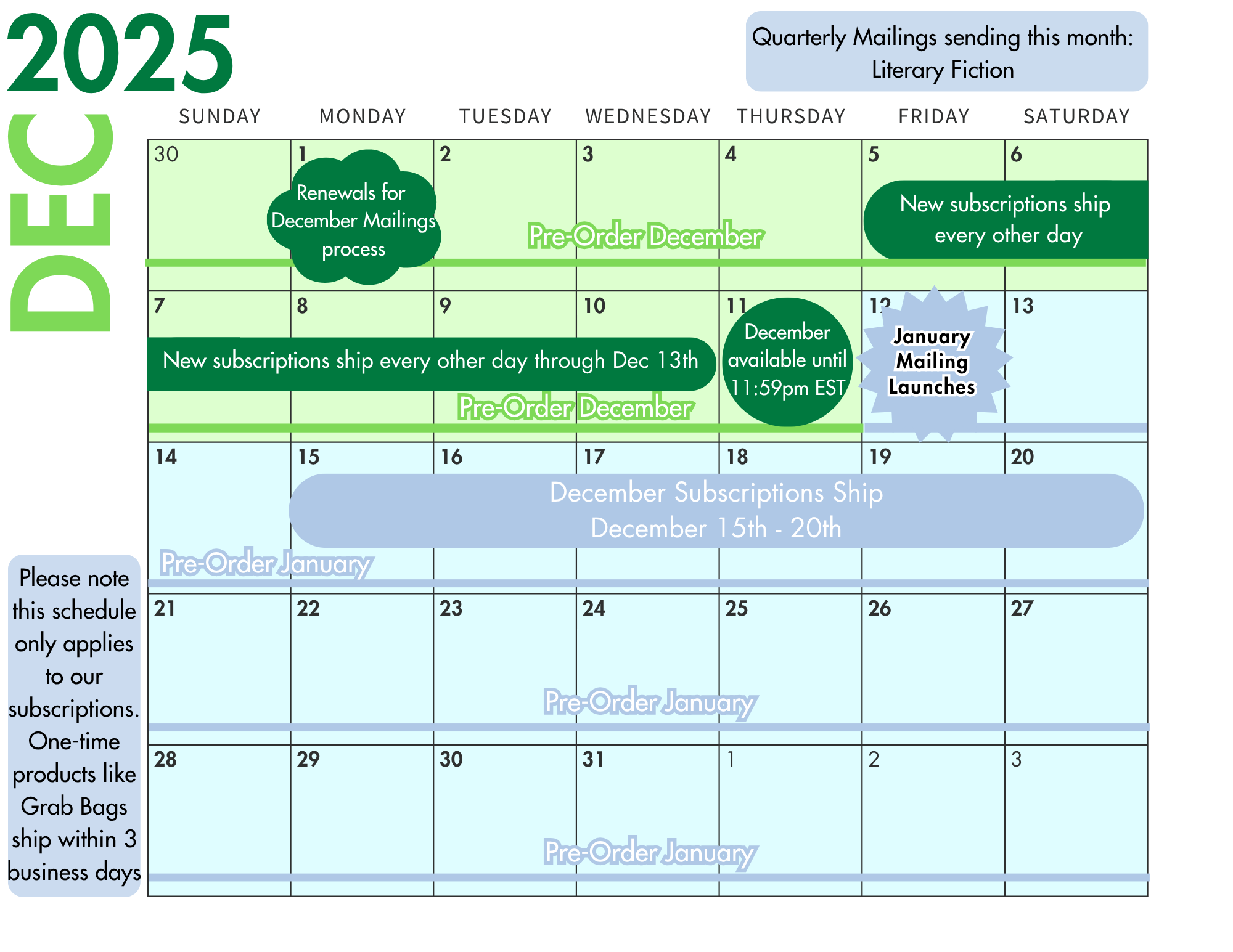 2025

DEC

Quarterly Mailings sending this month: Literary Fiction

| SUNDAY | MONDAY | TUESDAY | WEDNESDAY | THURSDAY | FRIDAY | SATURDAY |
|---|---|---|---|---|---|---|
| 30 | 1 Renewals for December Mailings process | 2 | 3 Pre-Order December | 4 | 5 New subscriptions ship every other day | 6 |
| 7 New subscriptions ship every other day through Dec 13th | 8 | 9 Pre-Order December | 10 | 11 December available until 11:59pm EST | 12 January Mailing Launches | 13 |
| 14 Pre-Order January | 15 December Subscriptions Ship December 15th - 20th | 16 | 17 | 18 | 19 | 20 |
| 21 | 22 | 23 | 24 Pre-Order January | 25 | 26 | 27 |
| 28 | 29 | 30 | 31 Pre-Order January | 1 | 2 | 3 |

Please note this schedule only applies to our subscriptions. One-time products like Grab Bags ship within 3 business days